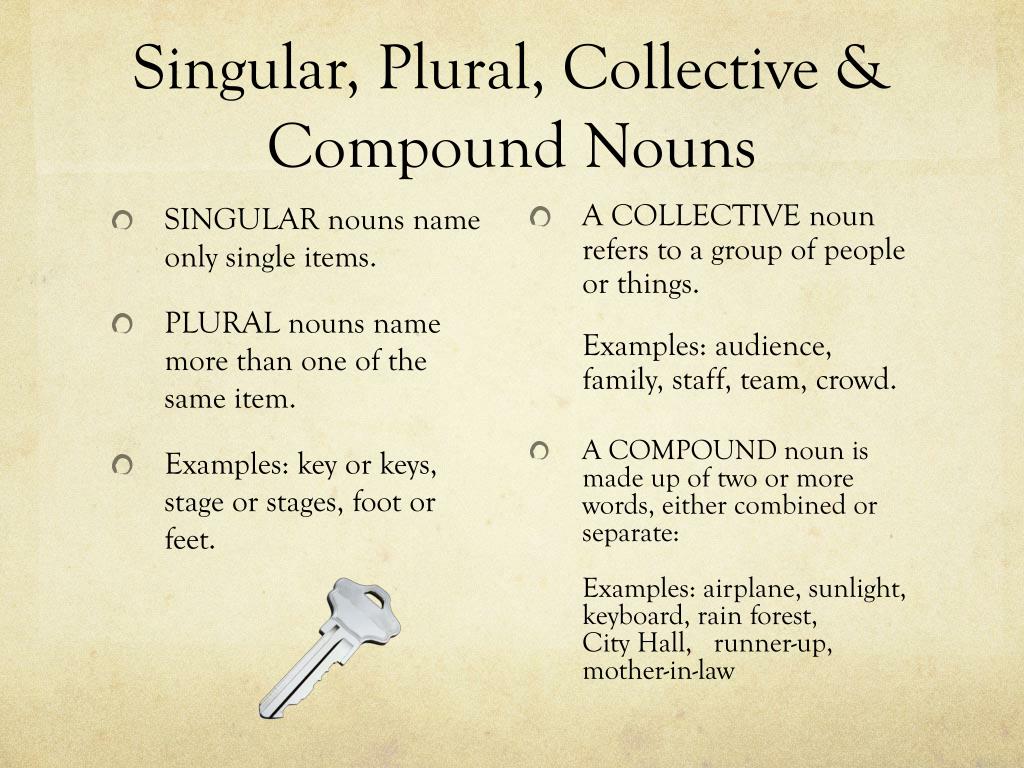 Singular, Plural, Collective & Compound Nouns

SINGULAR nouns name only single items.

PLURAL nouns name more than one of the same item.

Examples: key or keys, stage or stages, foot or feet.

A COLLECTIVE noun refers to a group of people or things.

Examples: audience, family, staff, team, crowd.

A COMPOUND noun is made up of two or more words, either combined or separate:

Examples: airplane, sunlight, keyboard, rain forest, City Hall, runner-up, mother-in-law